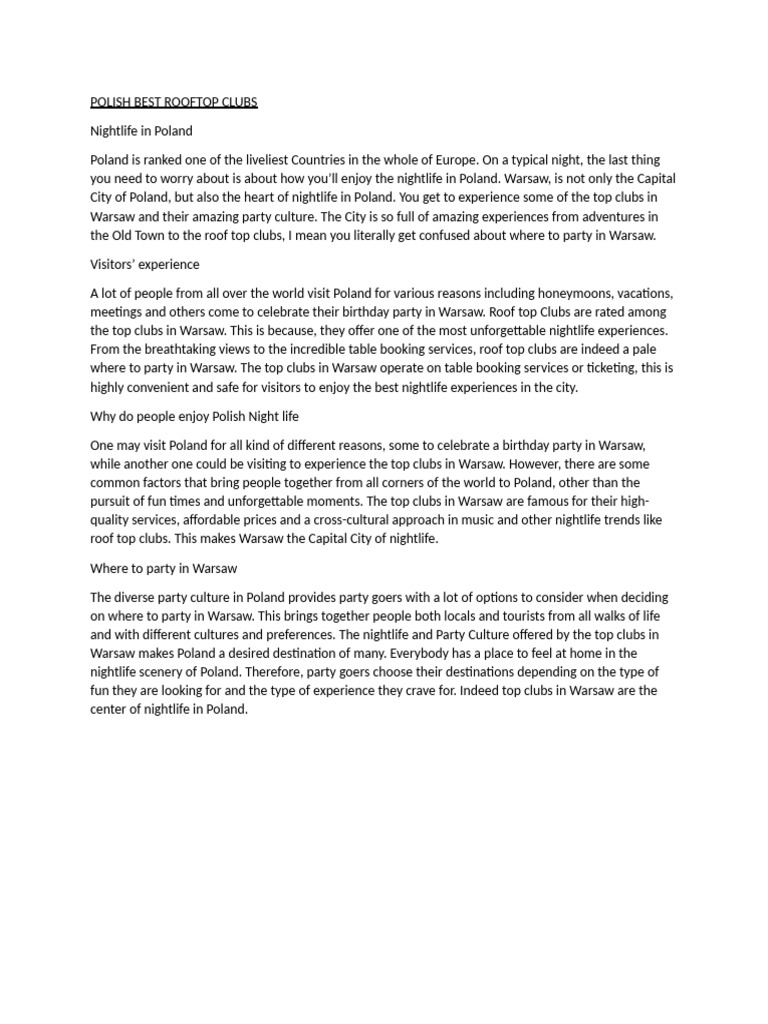 POLISH BEST ROOFTOP CLUBS

Nightlife in Poland

Poland is ranked one of the liveliest Countries in the whole of Europe. On a typical night, the last thing you need to worry about is about how you'll enjoy the nightlife in Poland. Warsaw, is not only the Capital City of Poland, but also the heart of nightlife in Poland. You get to experience some of the top clubs in Warsaw and their amazing party culture. The City is so full of amazing experiences from adventures in the Old Town to the roof top clubs, I mean you literally get confused about where to party in Warsaw.

Visitors' experience

A lot of people from all over the world visit Poland for various reasons including honeymoons, vacations, meetings and others come to celebrate their birthday party in Warsaw. Roof top Clubs are rated among the top clubs in Warsaw. This is because, they offer one of the most unforgettable nightlife experiences. From the breathtaking views to the incredible table booking services, roof top clubs are indeed a pale where to party in Warsaw. The top clubs in Warsaw operate on table booking services or ticketing, this is highly convenient and safe for visitors to enjoy the best nightlife experiences in the city.

Why do people enjoy Polish Night life

One may visit Poland for all kind of different reasons, some to celebrate a birthday party in Warsaw, while another one could be visiting to experience the top clubs in Warsaw. However, there are some common factors that bring people together from all corners of the world to Poland, other than the pursuit of fun times and unforgettable moments. The top clubs in Warsaw are famous for their high-quality services, affordable prices and a cross-cultural approach in music and other nightlife trends like roof top clubs. This makes Warsaw the Capital City of nightlife.

Where to party in Warsaw

The diverse party culture in Poland provides party goers with a lot of options to consider when deciding on where to party in Warsaw. This brings together people both locals and tourists from all walks of life and with different cultures and preferences. The nightlife and Party Culture offered by the top clubs in Warsaw makes Poland a desired destination of many. Everybody has a place to feel at home in the nightlife scenery of Poland. Therefore, party goers choose their destinations depending on the type of fun they are looking for and the type of experience they crave for. Indeed top clubs in Warsaw are the center of nightlife in Poland.